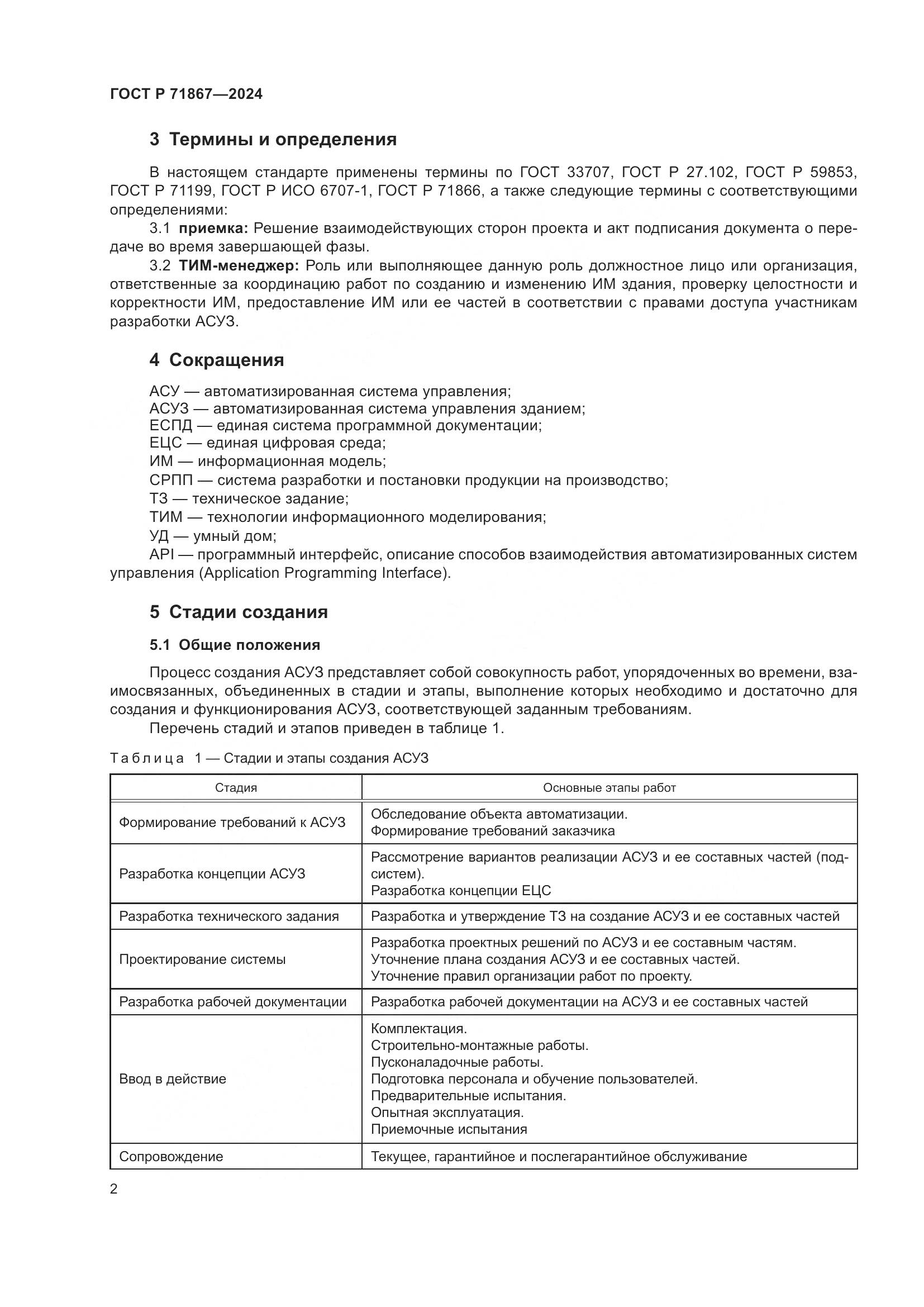 ГОСТ Р 71867—2024

3 Термины и определения

В настоящем стандарте применены термины по ГОСТ 33707, ГОСТ Р 27.102, ГОСТ Р 59853, ГОСТ Р 71199, ГОСТ Р ИСО 6707-1, ГОСТ Р 71866, а также следующие термины с соответствующими определениями:

3.1 приемка: Решение взаимодействующих сторон проекта и акт подписания документа о передаче во время завершающей фазы.

3.2 ТИМ-менеджер: Роль или выполняющее данную роль должностное лицо или организация, ответственные за координацию работ по созданию и изменению ИМ здания, проверку целостности и корректности ИМ, предоставление ИМ или ее частей в соответствии с правами доступа участникам разработки АСУЗ.

4 Сокращения

АСУ — автоматизированная система управления;
АСУЗ — автоматизированная система управления зданием;
ЕСПД — единая система программной документации;
ЕЦС — единая цифровая среда;
ИМ — информационная модель;
СРПП — система разработки и постановки продукции на производство;
ТЗ — техническое задание;
ТИМ — технологии информационного моделирования;
УД — умный дом;
API — программный интерфейс, описание способов взаимодействия автоматизированных систем управления (Application Programming Interface).

5 Стадии создания

5.1 Общие положения

Процесс создания АСУЗ представляет собой совокупность работ, упорядоченных во времени, взаимосвязанных, объединенных в стадии и этапы, выполнение которых необходимо и достаточно для создания и функционирования АСУЗ, соответствующей заданным требованиям.

Перечень стадий и этапов приведен в таблице 1.

Таблица 1 — Стадии и этапы создания АСУЗ

| Стадия | Основные этапы работ |
|---|---|
| Формирование требований к АСУЗ | Обследование объекта автоматизации. Формирование требований заказчика |
| Разработка концепции АСУЗ | Рассмотрение вариантов реализации АСУЗ и ее составных частей (подсистем). Разработка концепции ЕЦС |
| Разработка технического задания | Разработка и утверждение ТЗ на создание АСУЗ и ее составных частей |
| Проектирование системы | Разработка проектных решений по АСУЗ и ее составным частям. Уточнение плана создания АСУЗ и ее составных частей. Уточнение правил организации работ по проекту. |
| Разработка рабочей документации | Разработка рабочей документации на АСУЗ и ее составных частей |
| Ввод в действие | Комплектация. Строительно-монтажные работы. Пусконаладочные работы. Подготовка персонала и обучение пользователей. Предварительные испытания. Опытная эксплуатация. Приемочные испытания |
| Сопровождение | Текущее, гарантийное и послегарантийное обслуживание |

2